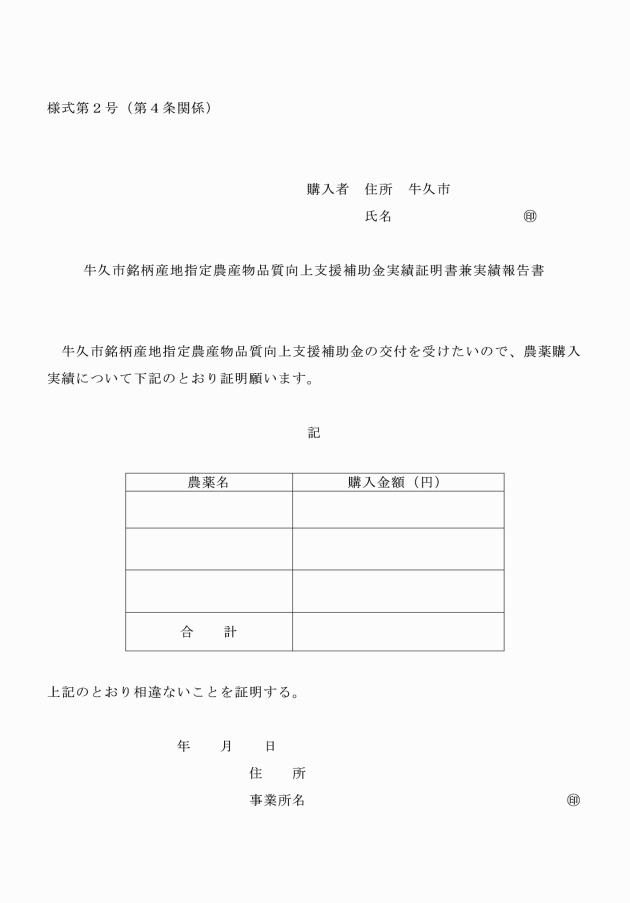 様式第２号（第４条関係）

購入者　住所　牛久市
氏名　㊞

牛久市銘柄産地指定農産物品質向上支援補助金実績証明書兼実績報告書

牛久市銘柄産地指定農産物品質向上支援補助金の交付を受けたいので、農薬購入実績について下記のとおり証明願います。

記

| 農薬名 | 購入金額（円） |
|---|---|
| | |
| | |
| | |
| 合　計 | |

上記のとおり相違ないことを証明する。

年　月　日
住　所
事業所名　㊞